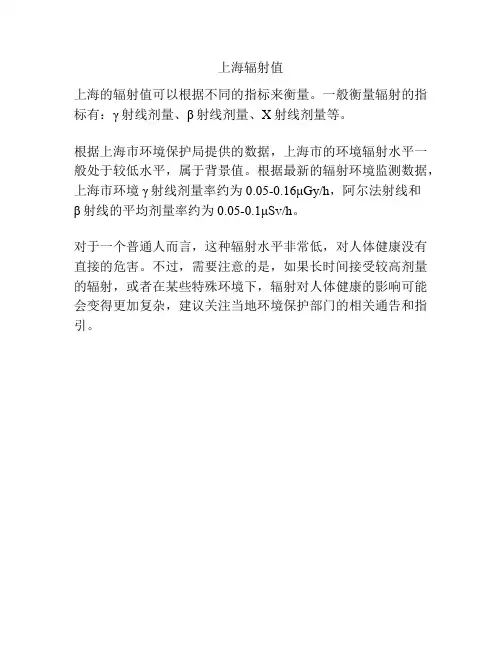 上海辐射值

上海的辐射值可以根据不同的指标来衡量。一般衡量辐射的指标有：γ射线剂量、β射线剂量、X射线剂量等。

根据上海市环境保护局提供的数据，上海市的环境辐射水平一般处于较低水平，属于背景值。根据最新的辐射环境监测数据，上海市环境γ射线剂量率约为0.05-0.16μGy/h，阿尔法射线和β射线的平均剂量率约为0.05-0.1μSv/h。

对于一个普通人而言，这种辐射水平非常低，对人体健康没有直接的危害。不过，需要注意的是，如果长时间接受较高剂量的辐射，或者在某些特殊环境下，辐射对人体健康的影响可能会变得更加复杂，建议关注当地环境保护部门的相关通告和指引。